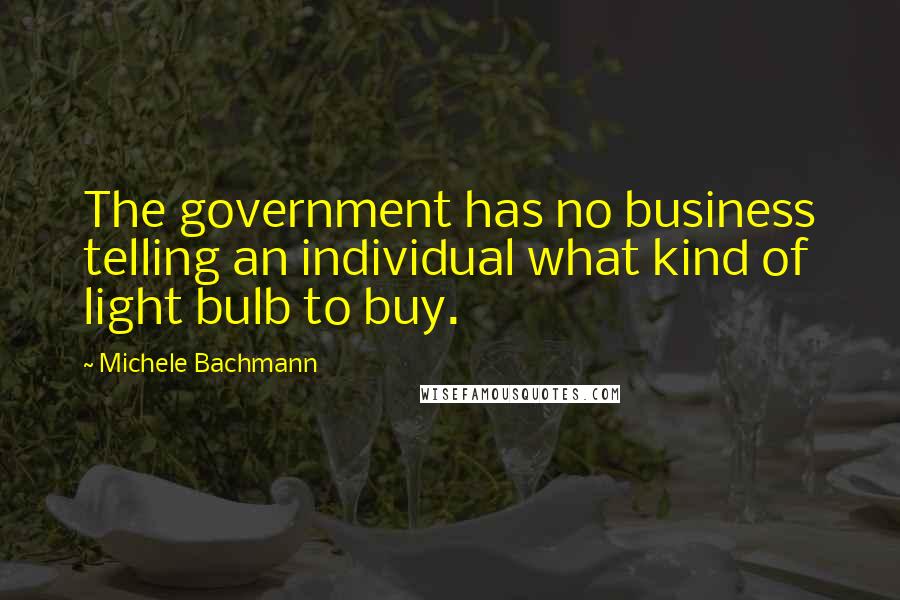 The government has no business telling an individual what kind of light bulb to buy.

~ Michele Bachmann

WISEFAMOUSQUOTES.COM